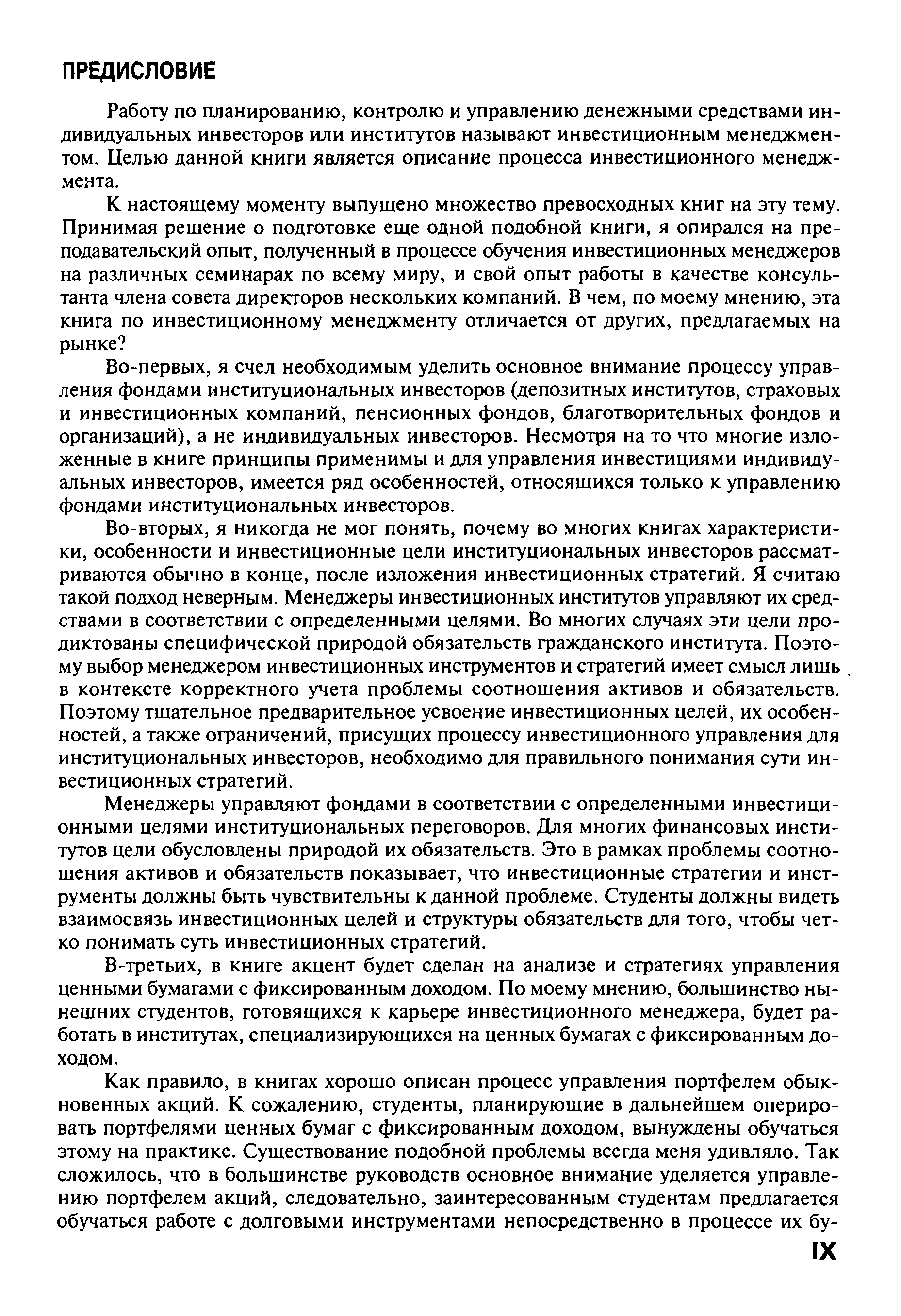 ПРЕДИСЛОВИЕ

Работу по планированию, контролю и управлению денежными средствами индивидуальных инвесторов или институтов называют инвестиционным менеджментом. Целью данной книги является описание процесса инвестиционного менеджмента.

К настоящему моменту выпущено множество превосходных книг на эту тему. Принимая решение о подготовке еще одной подобной книги, я опирался на преподавательский опыт, полученный в процессе обучения инвестиционных менеджеров на различных семинарах по всему миру, и свой опыт работы в качестве консультанта члена совета директоров нескольких компаний. В чем, по моему мнению, эта книга по инвестиционному менеджменту отличается от других, предлагаемых на рынке?

Во-первых, я счел необходимым уделить основное внимание процессу управления фондами институциональных инвесторов (депозитных институтов, страховых и инвестиционных компаний, пенсионных фондов, благотворительных фондов и организаций), а не индивидуальных инвесторов. Несмотря на то что многие изложенные в книге принципы применимы и для управления инвестициями индивидуальных инвесторов, имеется ряд особенностей, относящихся только к управлению фондами институциональных инвесторов.

Во-вторых, я никогда не мог понять, почему во многих книгах характеристики, особенности и инвестиционные цели институциональных инвесторов рассматриваются обычно в конце, после изложения инвестиционных стратегий. Я считаю такой подход неверным. Менеджеры инвестиционных институтов управляют их средствами в соответствии с определенными целями. Во многих случаях эти цели продиктованы специфической природой обязательств гражданского института. Поэтому выбор менеджером инвестиционных инструментов и стратегий имеет смысл лишь в контексте корректного учета проблемы соотношения активов и обязательств. Поэтому тщательное предварительное усвоение инвестиционных целей, их особенностей, а также ограничений, присущих процессу инвестиционного управления для институциональных инвесторов, необходимо для правильного понимания сути инвестиционных стратегий.

Менеджеры управляют фондами в соответствии с определенными инвестиционными целями институциональных переговоров. Для многих финансовых институтов цели обусловлены природой их обязательств. Это в рамках проблемы соотношения активов и обязательств показывает, что инвестиционные стратегии и инструменты должны быть чувствительны к данной проблеме. Студенты должны видеть взаимосвязь инвестиционных целей и структуры обязательств для того, чтобы четко понимать суть инвестиционных стратегий.

В-третьих, в книге акцент будет сделан на анализе и стратегиях управления ценными бумагами с фиксированным доходом. По моему мнению, большинство нынешних студентов, готовящихся к карьере инвестиционного менеджера, будет работать в институтах, специализирующихся на ценных бумагах с фиксированным доходом.

Как правило, в книгах хорошо описан процесс управления портфелем обыкновенных акций. К сожалению, студенты, планирующие в дальнейшем оперировать портфелями ценных бумаг с фиксированным доходом, вынуждены обучаться этому на практике. Существование подобной проблемы всегда меня удивляло. Так сложилось, что в большинстве руководств основное внимание уделяется управлению портфелем акций, следовательно, заинтересованным студентам предлагается обучаться работе с долговыми инструментами непосредственно в процессе их бу-

IX